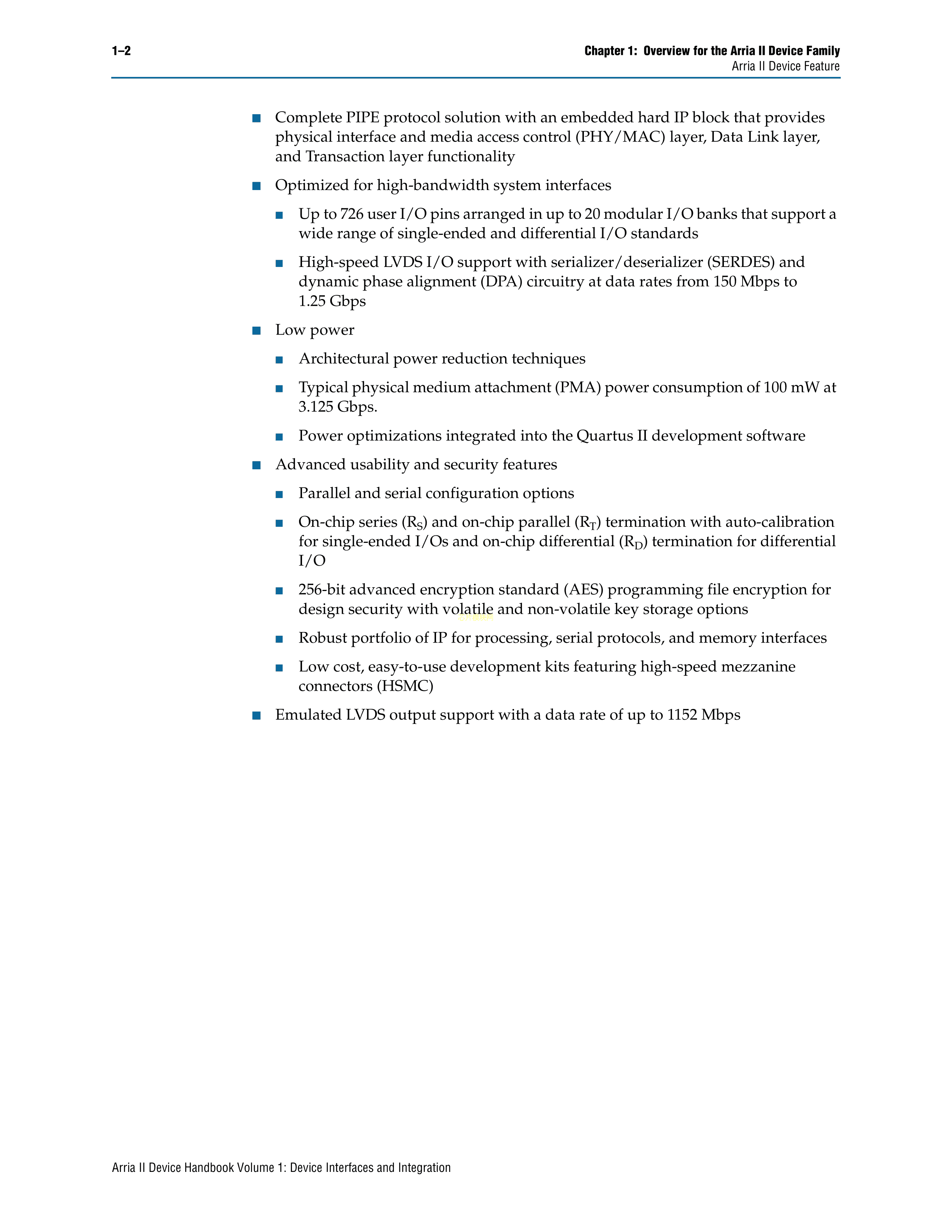 1–2

Chapter 1: Overview for the Arria II Device Family
Arria II Device Feature

■ Complete PIPE protocol solution with an embedded hard IP block that provides physical interface and media access control (PHY/MAC) layer, Data Link layer, and Transaction layer functionality

■ Optimized for high-bandwidth system interfaces

■ Up to 726 user I/O pins arranged in up to 20 modular I/O banks that support a wide range of single-ended and differential I/O standards

■ High-speed LVDS I/O support with serializer/deserializer (SERDES) and dynamic phase alignment (DPA) circuitry at data rates from 150 Mbps to 1.25 Gbps

■ Low power

■ Architectural power reduction techniques

■ Typical physical medium attachment (PMA) power consumption of 100 mW at 3.125 Gbps.

■ Power optimizations integrated into the Quartus II development software

■ Advanced usability and security features

■ Parallel and serial configuration options

■ On-chip series ($R_S$) and on-chip parallel ($R_T$) termination with auto-calibration for single-ended I/Os and on-chip differential ($R_D$) termination for differential I/O

■ 256-bit advanced encryption standard (AES) programming file encryption for design security with volatile and non-volatile key storage options

■ Robust portfolio of IP for processing, serial protocols, and memory interfaces

■ Low cost, easy-to-use development kits featuring high-speed mezzanine connectors (HSMC)

■ Emulated LVDS output support with a data rate of up to 1152 Mbps

Arria II Device Handbook Volume 1: Device Interfaces and Integration